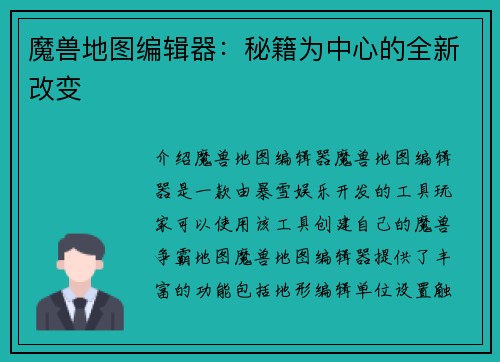 魔兽地图编辑器：秘籍为中心的全新改变

介绍魔兽地图编辑器魔兽地图编辑器是一款由暴雪娱乐开发的工具玩家可以使用该工具创建自己的魔兽争霸地图魔兽地图编辑器提供了丰富的功能包括地形编辑单位设置触